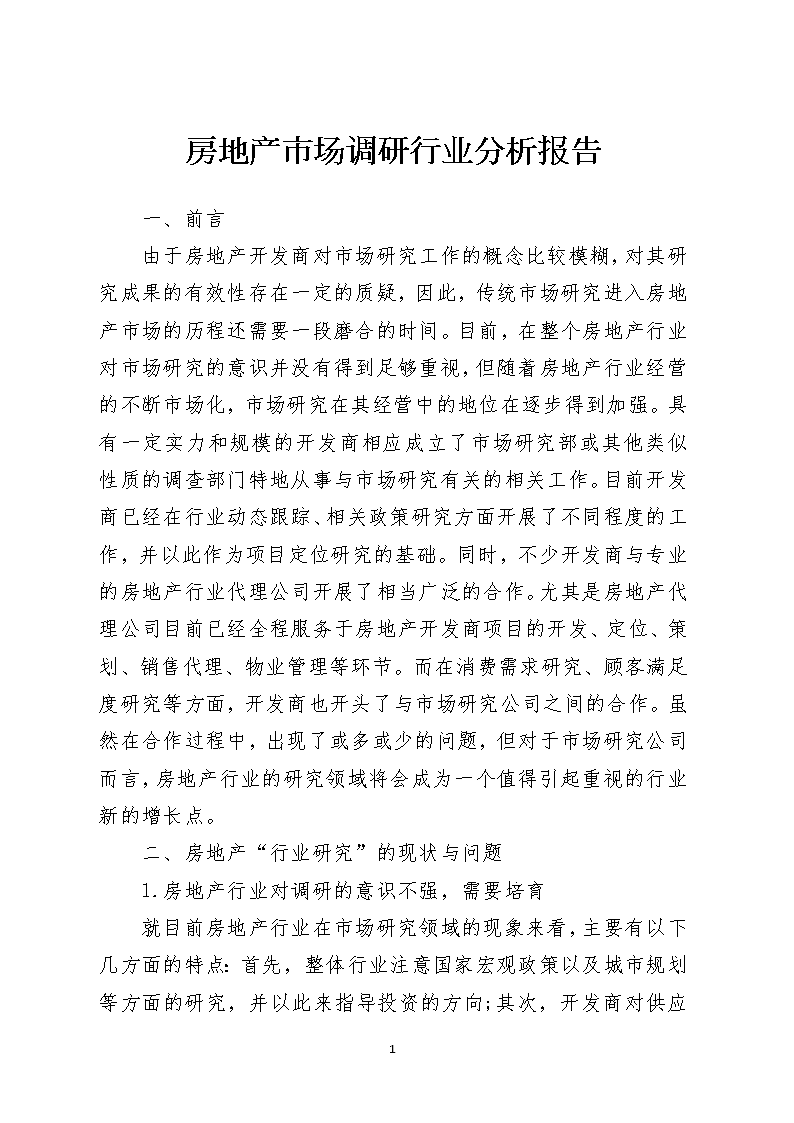 房地产市场调研行业分析报告

一、前言

由于房地产开发商对市场研究工作的概念比较模糊，对其研究成果的有效性存在一定的质疑，因此，传统市场研究进入房地产市场的历程还需要一段磨合的时间。目前，在整个房地产行业对市场研究的意识并没有得到足够重视，但随着房地产行业经营的不断市场化，市场研究在其经营中的地位在逐步得到加强。具有一定实力和规模的开发商相应成立了市场研究部或其他类似性质的调查部门特地从事与市场研究有关的相关工作。目前开发商已经在行业动态跟踪、相关政策研究方面开展了不同程度的工作，并以此作为项目定位研究的基础。同时，不少开发商与专业的房地产行业代理公司开展了相当广泛的合作。尤其是房地产代理公司目前已经全程服务于房地产开发商项目的开发、定位、策划、销售代理、物业管理等环节。而在消费需求研究、顾客满足度研究等方面，开发商也开头了与市场研究公司之间的合作。虽然在合作过程中，出现了或多或少的问题，但对于市场研究公司而言，房地产行业的研究领域将会成为一个值得引起重视的行业新的增长点。

二、房地产“行业研究”的现状与问题

1.房地产行业对调研的意识不强，需要培育

就目前房地产行业在市场研究领域的现象来看，主要有以下几方面的特点：首先，整体行业注意国家宏观政策以及城市规划等方面的研究，并以此来指导投资的方向;其次，开发商对供应

1